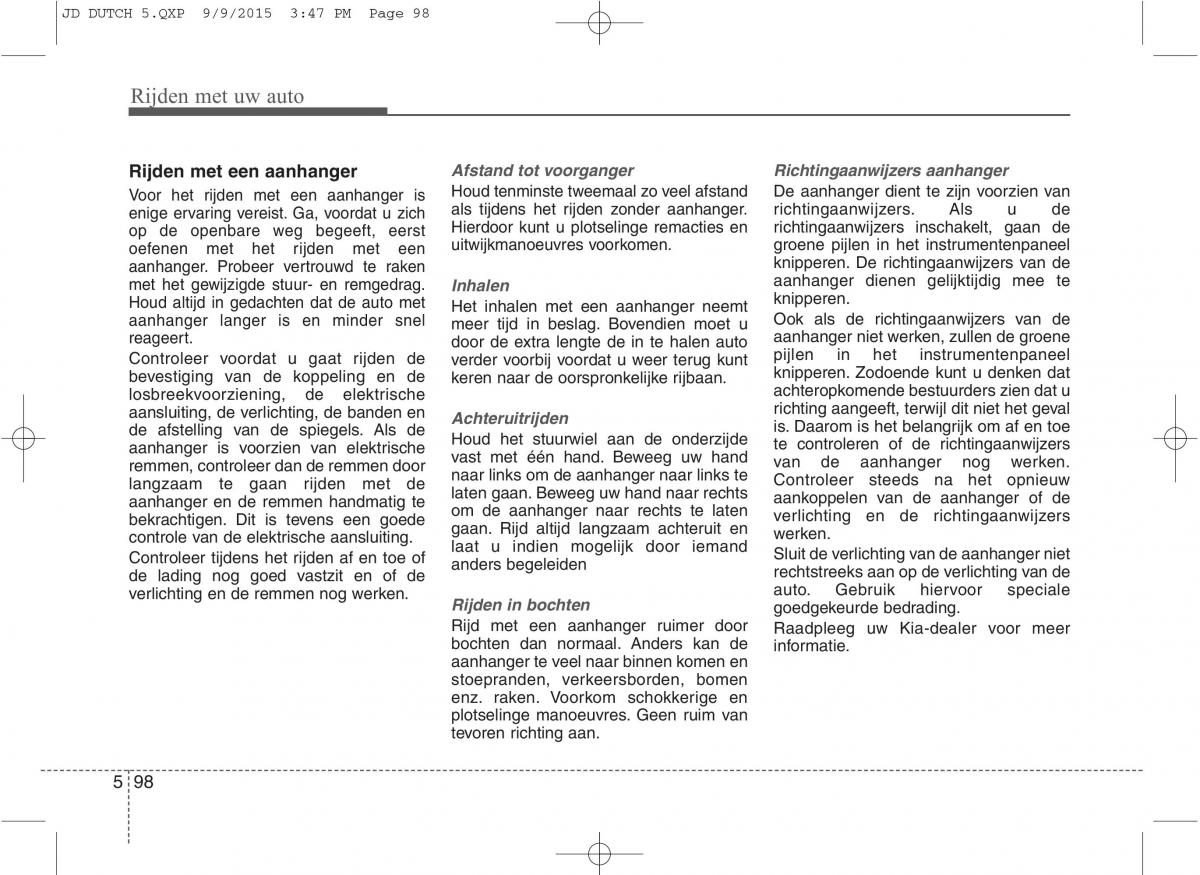 JD DUTCH 5.QXP 9/9/2015 3:47 PM Page 98

Rijden met uw auto

Rijden met een aanhanger
Voor het rijden met een aanhanger is enige ervaring vereist. Ga, voordat u zich op de openbare weg begeeft, eerst oefenen met het rijden met een aanhanger. Probeer vertrouwd te raken met het gewijzigde stuur- en remgedrag. Houd altijd in gedachten dat de auto met aanhanger langer is en minder snel reageert.
Controleer voordat u gaat rijden de bevestiging van de koppeling en de losbreekvoorziening, de elektrische aansluiting, de verlichting, de banden en de afstelling van de spiegels. Als de aanhanger is voorzien van elektrische remmen, controleer dan de remmen door langzaam te gaan rijden met de aanhanger en de remmen handmatig te bekrachtigen. Dit is tevens een goede controle van de elektrische aansluiting.
Controleer tijdens het rijden af en toe of de lading nog goed vastzit en of de verlichting en de remmen nog werken.

Afstand tot voorganger
Houd tenminste tweemaal zo veel afstand als tijdens het rijden zonder aanhanger. Hierdoor kunt u plotselinge remacties en uitwijkmanoeuvres voorkomen.

Inhalen
Het inhalen met een aanhanger neemt meer tijd in beslag. Bovendien moet u door de extra lengte de in te halen auto verder voorbij voordat u weer terug kunt keren naar de oorspronkelijke rijbaan.

Achteruitrijden
Houd het stuurwiel aan de onderzijde vast met één hand. Beweeg uw hand naar links om de aanhanger naar links te laten gaan. Beweeg uw hand naar rechts om de aanhanger naar rechts te laten gaan. Rijd altijd langzaam achteruit en laat u indien mogelijk door iemand anders begeleiden

Rijden in bochten
Rijd met een aanhanger ruimer door bochten dan normaal. Anders kan de aanhanger te veel naar binnen komen en stoepranden, verkeersborden, bomen enz. raken. Voorkom schokkerige en plotselinge manoeuvres. Geen ruim van tevoren richting aan.

Richtingaanwijzers aanhanger
De aanhanger dient te zijn voorzien van richtingaanwijzers. Als u de richtingaanwijzers inschakelt, gaan de groene pijlen in het instrumentenpaneel knipperen. De richtingaanwijzers van de aanhanger dienen gelijktijdig mee te knipperen.
Ook als de richtingaanwijzers van de aanhanger niet werken, zullen de groene pijlen in het instrumentenpaneel knipperen. Zodoende kunt u denken dat achteropkomende bestuurders zien dat u richting aangeeft, terwijl dit niet het geval is. Daarom is het belangrijk om af en toe te controleren of de richtingaanwijzers van de aanhanger nog werken. Controleer steeds na het opnieuw aankoppelen van de aanhanger of de verlichting en de richtingaanwijzers werken.
Sluit de verlichting van de aanhanger niet rechtstreeks aan op de verlichting van de auto. Gebruik hiervoor speciale goedgekeurde bedrading.
Raadpleeg uw Kia-dealer voor meer informatie.

5 98